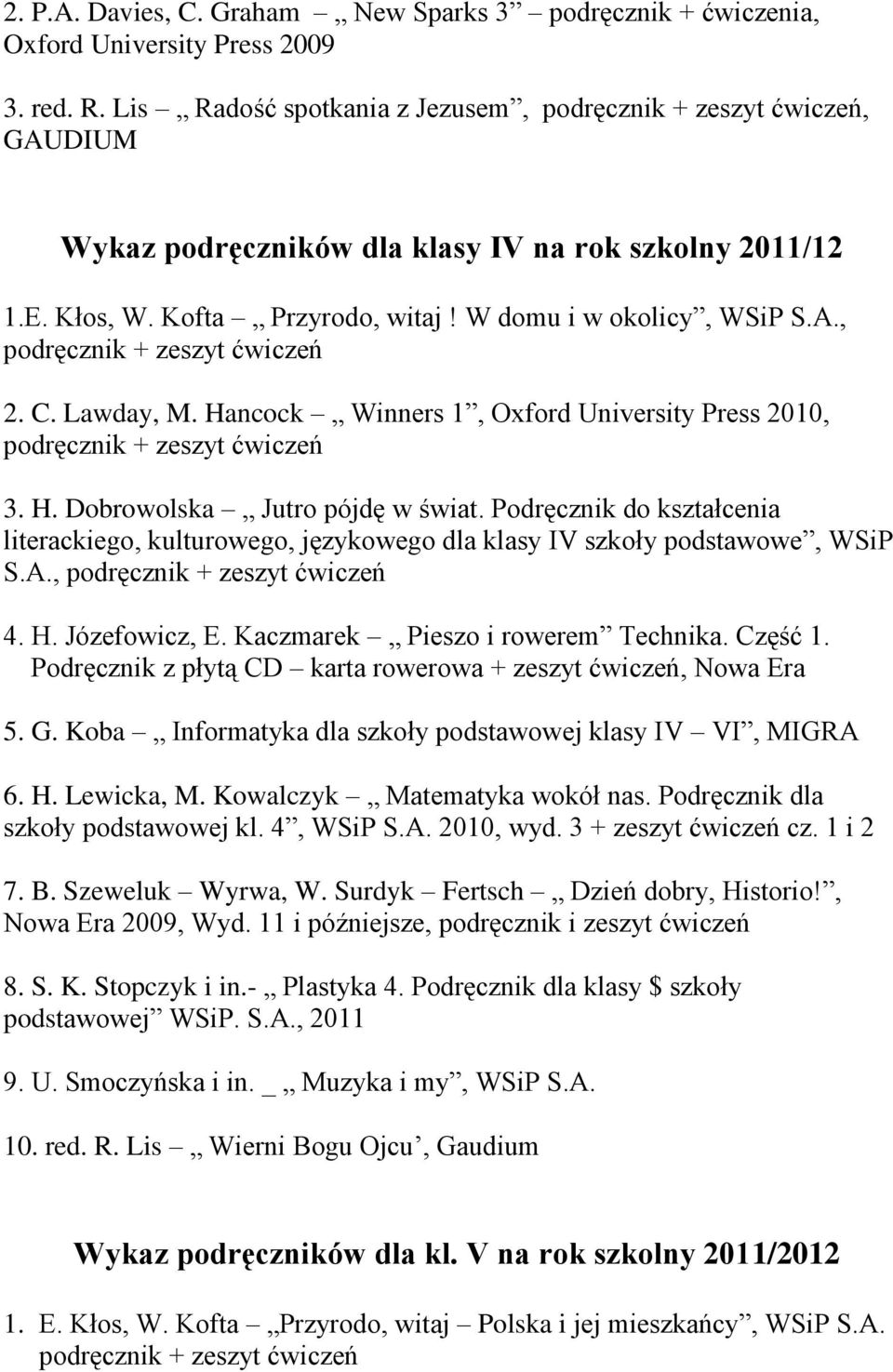 2. P.A. Davies, C. Graham – „ New Sparks 3” podręcznik + ćwiczenia, Oxford University Press 2009

3. red. R. Lis – „ Radość spotkania z Jezusem”, podręcznik + zeszyt ćwiczeń, GAUDIUM

Wykaz podręczników dla klasy IV na rok szkolny 2011/12

1.E. Kłos, W. Kofta – „ Przyrodo, witaj! W domu i w okolicy”, WSiP S.A., podręcznik + zeszyt ćwiczeń

2. C. Lawday, M. Hancock – „ Winners 1”, Oxford University Press 2010, podręcznik + zeszyt ćwiczeń

3. H. Dobrowolska – „ Jutro pójdę w świat. Podręcznik do kształcenia literackiego, kulturowego, językowego dla klasy IV szkoły podstawowe”, WSiP S.A., podręcznik + zeszyt ćwiczeń

4. H. Józefowicz, E. Kaczmarek – „ Pieszo i rowerem” Technika. Część 1. Podręcznik z płytą CD – karta rowerowa + zeszyt ćwiczeń, Nowa Era

5. G. Koba – „ Informatyka dla szkoły podstawowej klasy IV – VI”, MIGRA

6. H. Lewicka, M. Kowalczyk – „ Matematyka wokół nas. Podręcznik dla szkoły podstawowej kl. 4”, WSiP S.A. 2010, wyd. 3 + zeszyt ćwiczeń cz. 1 i 2

7. B. Szeweluk – Wyrwa, W. Surdyk – Fertsch – „ Dzień dobry, Historio!”, Nowa Era 2009, Wyd. 11 i późniejsze, podręcznik i zeszyt ćwiczeń

8. S. K. Stopczyk i in.- „ Plastyka 4. Podręcznik dla klasy $ szkoły podstawowej” WSiP. S.A., 2011

9. U. Smoczyńska i in. _ „ Muzyka i my”, WSiP S.A.

10. red. R. Lis – „ Wierni Bogu Ojcu’, Gaudium

Wykaz podręczników dla kl. V na rok szkolny 2011/2012

1. E. Kłos, W. Kofta – „Przyrodo, witaj – Polska i jej mieszkańcy”, WSiP S.A. podręcznik + zeszyt ćwiczeń